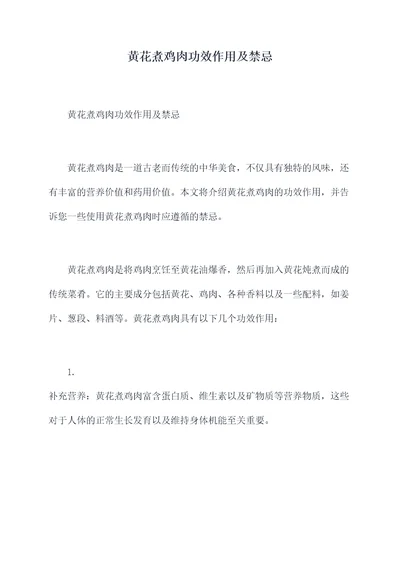 黄花煮鸡肉功效作用及禁忌

黄花煮鸡肉功效作用及禁忌

黄花煮鸡肉是一道古老而传统的中华美食，不仅具有独特的风味，还有丰富的营养价值和药用价值。本文将介绍黄花煮鸡肉的功效作用，并告诉您一些使用黄花煮鸡肉时应遵循的禁忌。

黄花煮鸡肉是将鸡肉烹饪至黄花油爆香，然后再加入黄花炖煮而成的传统菜肴。它的主要成分包括黄花、鸡肉、各种香料以及一些配料，如姜片、葱段、料酒等。黄花煮鸡肉具有以下几个功效作用：

1.

补充营养：黄花煮鸡肉富含蛋白质、维生素以及矿物质等营养物质，这些对于人体的正常生长发育以及维持身体机能至关重要。